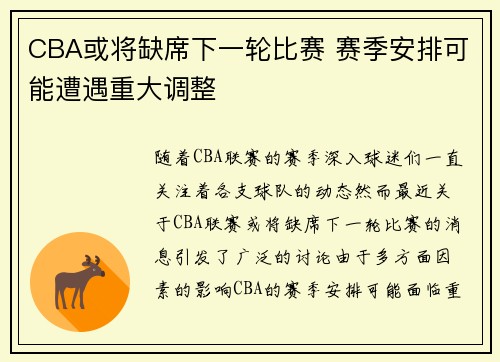 CBA或将缺席下一轮比赛 赛季安排可能遭遇重大调整

随着CBA联赛的赛季深入球迷们一直关注着各支球队的动态然而最近关于CBA联赛或将缺席下一轮比赛的消息引发了广泛的讨论由于多方面因素的影响CBA的赛季安排可能面临重